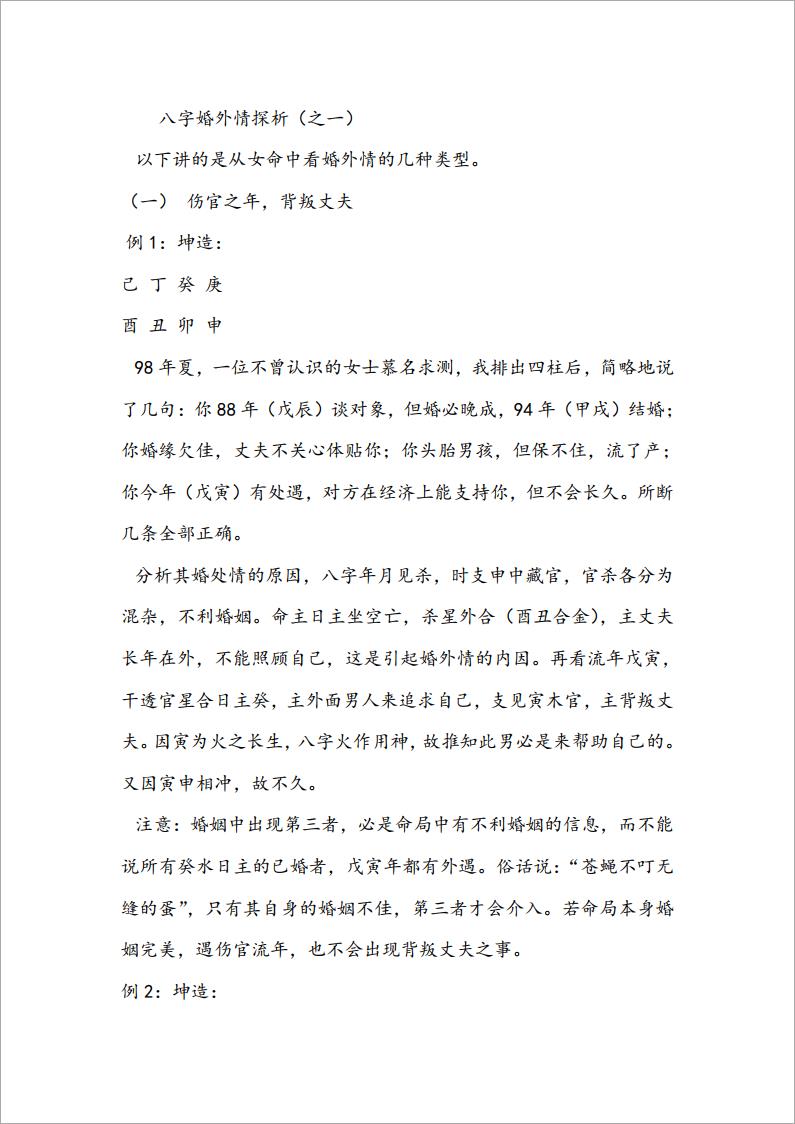 八字婚外情探析（之一）

以下讲的是从女命中看婚外情的几种类型。

（一） 伤官之年，背叛丈夫

例 1：坤造：

己 丁 癸 庚

酉 丑 卯 申

98 年夏，一位不曾认识的女士慕名求测，我排出四柱后，简略地说了几句：你 88 年（戊辰）谈对象，但婚必晚成，94 年（甲戌）结婚；你婚缘欠佳，丈夫不关心体贴你；你头胎男孩，但保不住，流了产；你今年（戊寅）有处遇，对方在经济上能支持你，但不会长久。所断几条全部正确。

分析其婚处情的原因，八字年月见杀，时支申中藏官，官杀各分为混杂，不利婚姻。命主日主坐空亡，杀星外合（酉丑合金），主丈夫长年在外，不能照顾自己，这是引起婚外情的内因。再看流年戊寅，干透官星合日主癸，主外面男人来追求自己，支见寅木官，主背叛丈夫。因寅为火之长生，八字火作用神，故推知此男必是来帮助自己的。又因寅申相冲，故不久。

注意：婚姻中出现第三者，必是命局中有不利婚姻的信息，而不能说所有癸水日主的已婚者，戊寅年都有外遇。俗话说：“苍蝇不叮无缝的蛋”，只有其自身的婚姻不佳，第三者才会介入。若命局本身婚姻完美，遇伤官流年，也不会出现背叛丈夫之事。

例 2：坤造：